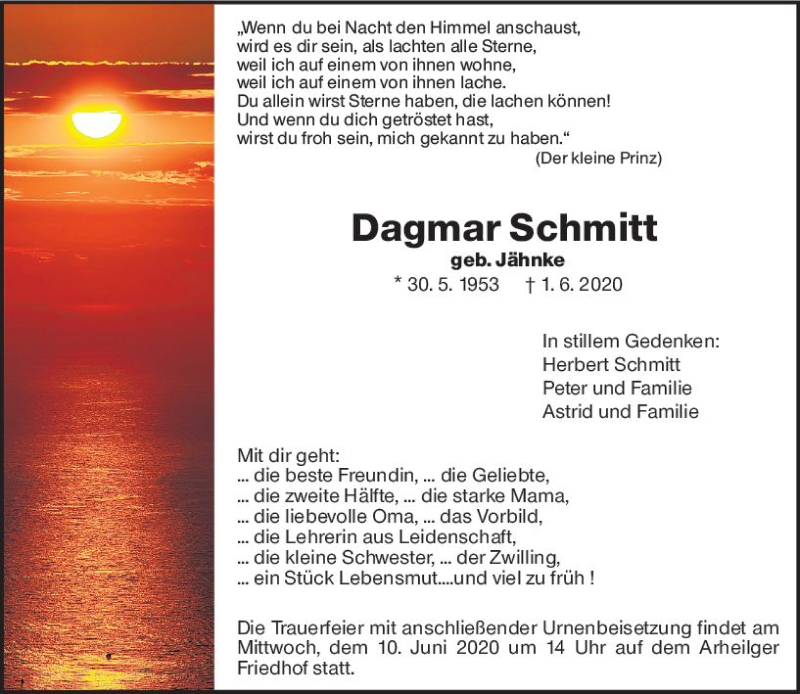 „Wenn du bei Nacht den Himmel anschaust,
wird es dir sein, als lachten alle Sterne,
weil ich auf einem von ihnen wohne,
weil ich auf einem von ihnen lache.
Du allein wirst Sterne haben, die lachen können!
Und wenn du dich getröstet hast,
wirst du froh sein, mich gekannt zu haben.“
(Der kleine Prinz)

Dagmar Schmitt
geb. Jähnke
* 30. 5. 1953 † 1. 6. 2020

In stillem Gedenken:
Herbert Schmitt
Peter und Familie
Astrid und Familie

Mit dir geht:
... die beste Freundin, ... die Geliebte,
... die zweite Hälfte, ... die starke Mama,
... die liebevolle Oma, ... das Vorbild,
... die Lehrerin aus Leidenschaft,
... die kleine Schwester, ... der Zwilling,
... ein Stück Lebensmut....und viel zu früh !

Die Trauerfeier mit anschließender Urnenbeisetzung findet am Mittwoch, dem 10. Juni 2020 um 14 Uhr auf dem Arheilger Friedhof statt.